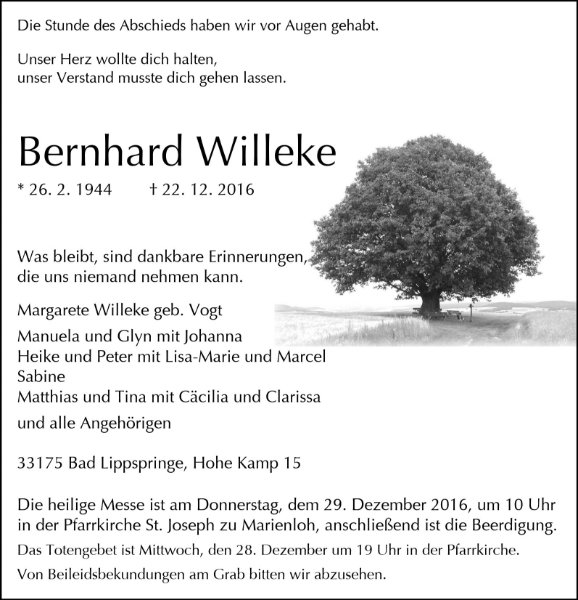 Die Stunde des Abschieds haben wir vor Augen gehabt.

Unser Herz wollte dich halten,
unser Verstand musste dich gehen lassen.

Bernhard Willeke

* 26. 2. 1944 † 22. 12. 2016

Was bleibt, sind dankbare Erinnerungen,
die uns niemand nehmen kann.

Margarete Willeke geb. Vogt
Manuela und Glyn mit Johanna
Heike und Peter mit Lisa-Marie und Marcel
Sabine
Matthias und Tina mit Cäcilia und Clarissa
und alle Angehörigen

33175 Bad Lippspringe, Hohe Kamp 15

Die heilige Messe ist am Donnerstag, dem 29. Dezember 2016, um 10 Uhr in der Pfarrkirche St. Joseph zu Marienloh, anschließend ist die Beerdigung.
Das Totengebet ist Mittwoch, den 28. Dezember um 19 Uhr in der Pfarrkirche.
Von Beileidsbekundungen am Grab bitten wir abzusehen.